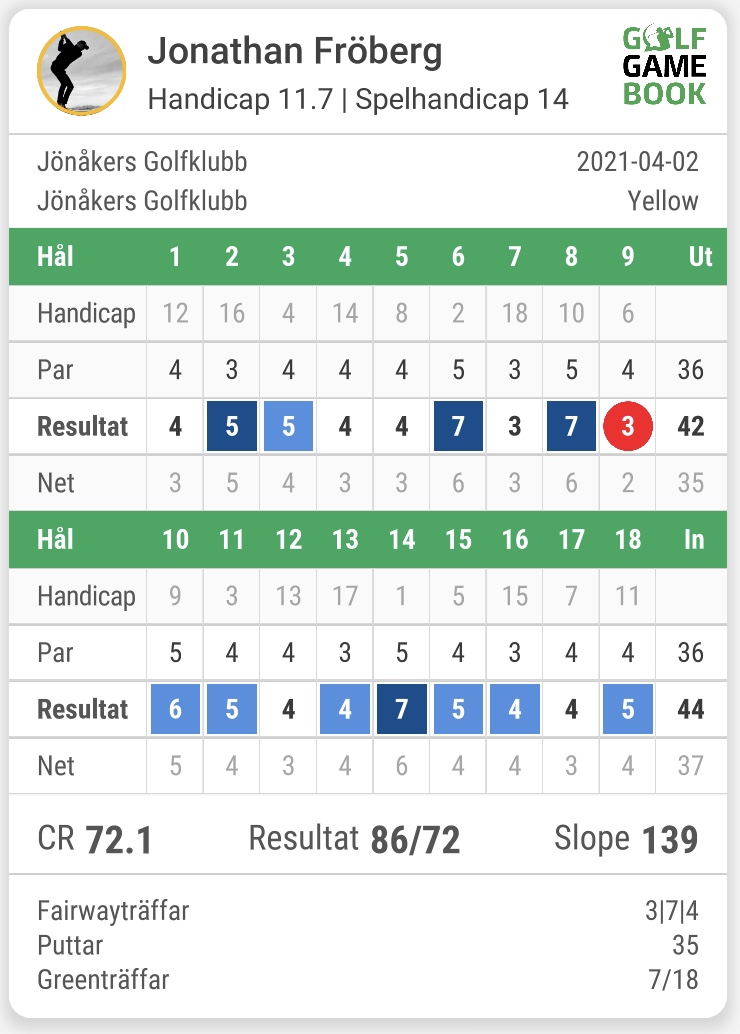 Jonathan Fröberg
Handicap 11.7 | Spelhandicap 14

GOLF GAME BOOK

Jönåkers Golfklubb 2021-04-02
Jönåkers Golfklubb Yellow

| Hål | 1 | 2 | 3 | 4 | 5 | 6 | 7 | 8 | 9 | Ut |
|---|---|---|---|---|---|---|---|---|---|---|
| Handicap | 12 | 16 | 4 | 14 | 8 | 2 | 18 | 10 | 6 | |
| Par | 4 | 3 | 4 | 4 | 4 | 5 | 3 | 5 | 4 | 36 |
| Resultat | 4 | 5 | 5 | 4 | 4 | 7 | 3 | 7 | 3 | 42 |
| Net | 3 | 5 | 4 | 3 | 3 | 6 | 3 | 6 | 2 | 35 |

| Hål | 10 | 11 | 12 | 13 | 14 | 15 | 16 | 17 | 18 | In |
|---|---|---|---|---|---|---|---|---|---|---|
| Handicap | 9 | 3 | 13 | 17 | 1 | 5 | 15 | 7 | 11 | |
| Par | 5 | 4 | 4 | 3 | 5 | 4 | 3 | 4 | 4 | 36 |
| Resultat | 6 | 5 | 4 | 4 | 7 | 5 | 4 | 4 | 5 | 44 |
| Net | 5 | 4 | 3 | 4 | 6 | 4 | 4 | 3 | 4 | 37 |

CR 72.1 Resultat 86/72 Slope 139

Fairwayträffar 3|7|4
Puttar 35
Greenträffar 7/18